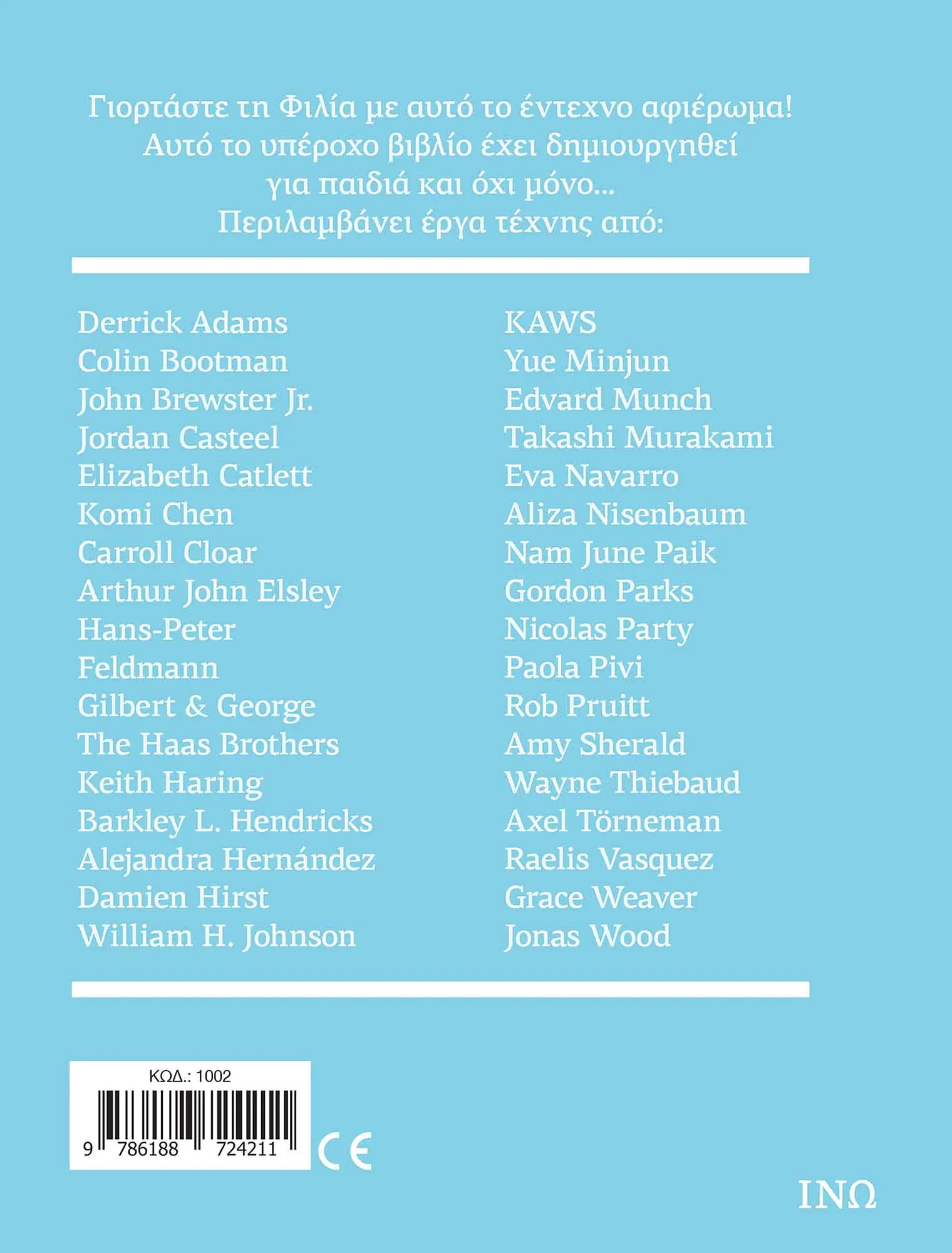 Γιορτάστε τη Φιλία με αυτό το έντεχνο αφιέρωμα! Αυτό το υπέροχο βιβλίο έχει δημιουργηθεί για παιδιά και όχι μόνο... Περιλαμβάνει έργα τέχνης από:

Derrick Adams
Colin Bootman
John Brewster Jr.
Jordan Casteel
Elizabeth Catlett
Komi Chen
Carroll Cloar
Arthur John Elsley
Hans-Peter Feldmann
Gilbert & George
The Haas Brothers
Keith Haring
Barkley L. Hendricks
Alejandra Hernández
Damien Hirst
William H. Johnson

KAWS
Yue Minjun
Edvard Munch
Takashi Murakami
Eva Navarro
Aliza Nisenbaum
Nam June Paik
Gordon Parks
Nicolas Party
Paola Pivi
Rob Pruitt
Amy Sherald
Wayne Thiebaud
Axel Törneman
Raelis Vasquez
Grace Weaver
Jonas Wood

ΚΩΔ.: 1002
9 786188 724211
CE

ΙΝΩ